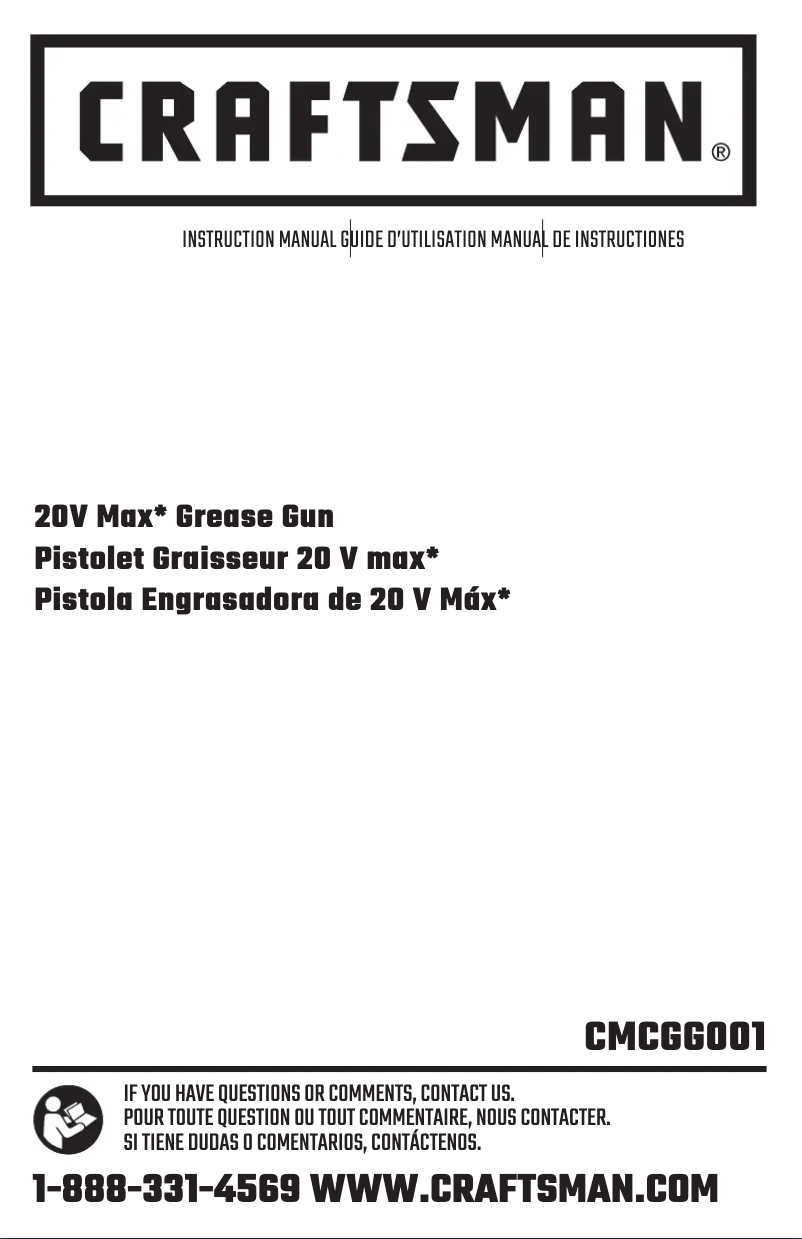 CRAFTSMAN®

INSTRUCTION MANUAL GUIDE D'UTILISATION MANUAL DE INSTRUCTIONES

20V Max* Grease Gun
Pistolet Graisseur 20 V max*
Pistola Engrasadora de 20 V Máx*

CMCGG001

IF YOU HAVE QUESTIONS OR COMMENTS, CONTACT US.
POUR TOUTE QUESTION OU TOUT COMMENTAIRE, NOUS CONTACTER.
SI TIENE DUDAS O COMENTARIOS, CONTÁCTENOS.

1-888-331-4569 WWW.CRAFTSMAN.COM